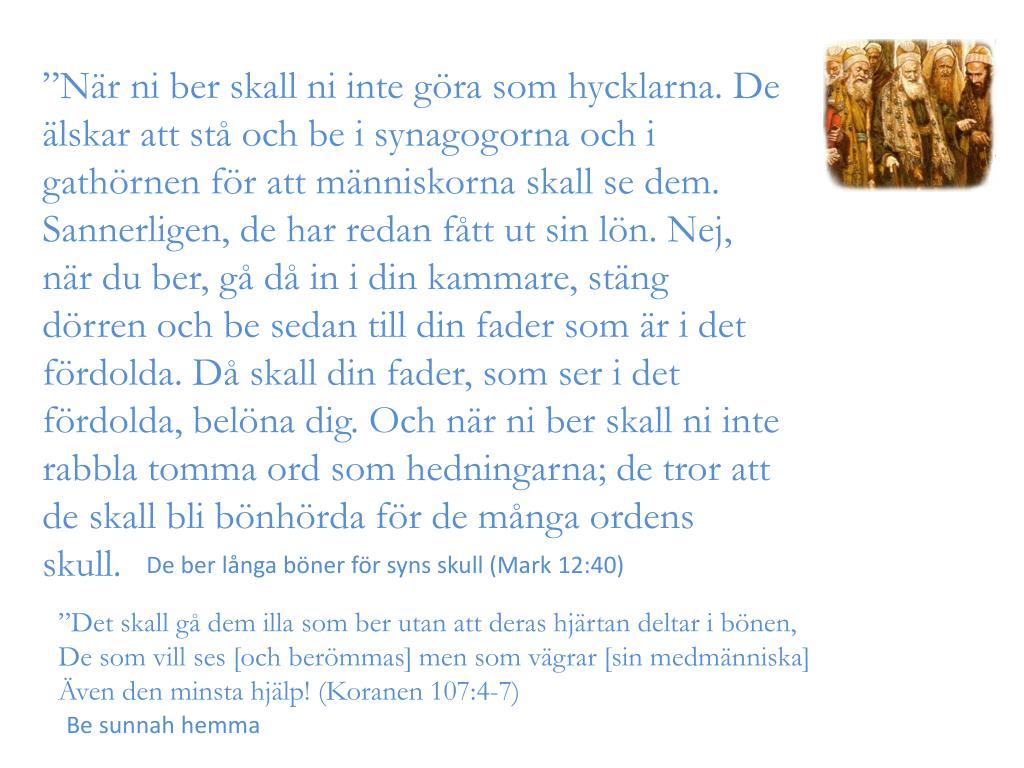 ”När ni ber skall ni inte göra som hycklarna. De älskar att stå och be i synagogorna och i gathörnen för att människorna skall se dem. Sannerligen, de har redan fått ut sin lön. Nej, när du ber, gå då in i din kammare, stäng dörren och be sedan till din fader som är i det fördolda. Då skall din fader, som ser i det fördolda, belöna dig. Och när ni ber skall ni inte rabbla tomma ord som hedningarna; de tror att de skall bli bönhörda för de många ordens skull. De ber långa böner för syns skull (Mark 12:40)

”Det skall gå dem illa som ber utan att deras hjärtan deltar i bönen,
De som vill ses [och berömmas] men som vägrar [sin medmänniska]
Även den minsta hjälp! (Koranen 107:4-7)

Be sunnah hemma